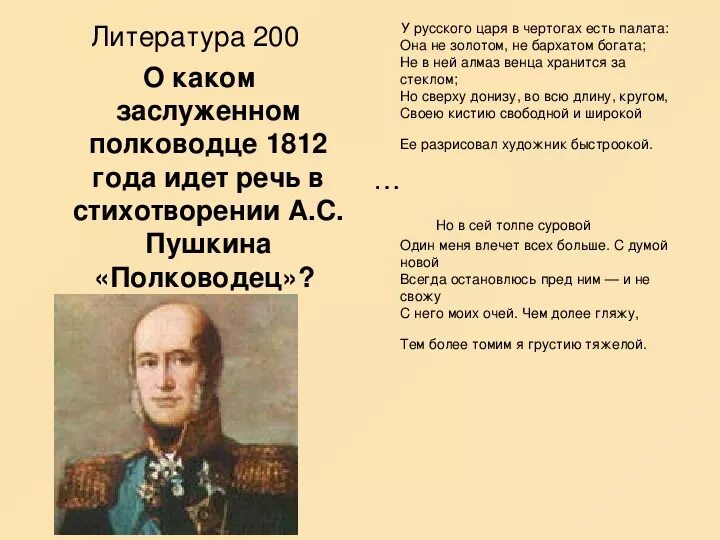 Литература 200

О каком заслуженном полководце 1812 года идет речь в стихотворении А.С. Пушкина «Полководец»?

У русского царя в чертогах есть палата:
Она не золотом, не бархатом богата;
Не в ней алмаз венца хранится за стеклом;
Но сверху донизу, во всю длину, кругом,
Своею кистию свободной и широкой

Ее разрисовал художник быстроокой.

…

Но в сей толпе суровой
Один меня влечет всех больше. С думой новой
Всегда остановлюсь пред ним — и не свожу
С него моих очей. Чем долее гляжу,

Тем более томим я грустию тяжелой.